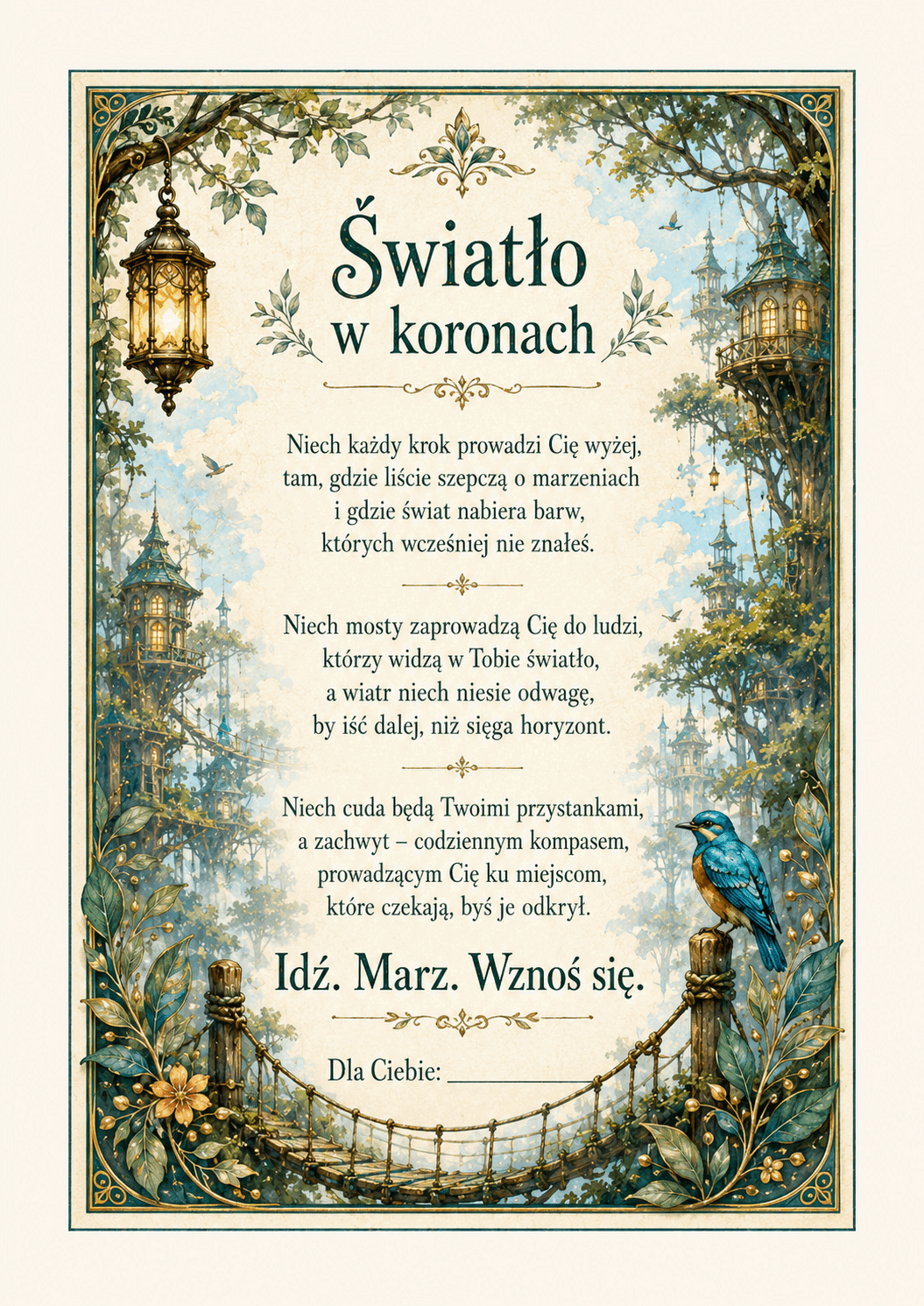 Światło
w koronach

Niech każdy krok prowadzi Cię wyżej,
tam, gdzie liście szepczą o marzeniach
i gdzie świat nabiera barw,
których wcześniej nie znałeś.

Niech mosty zaprowadzą Cię do ludzi,
którzy widzą w Tobie światło,
a wiatr niech niesie odwagę,
by iść dalej, niż sięga horyzont.

Niech cuda będą Twoimi przystankami,
a zachwyt – codziennym kompasem,
prowadzącym Cię ku miejscom,
które czekają, byś je odkrył.

Idź. Marz. Wznoś się.

Dla Ciebie: ____________